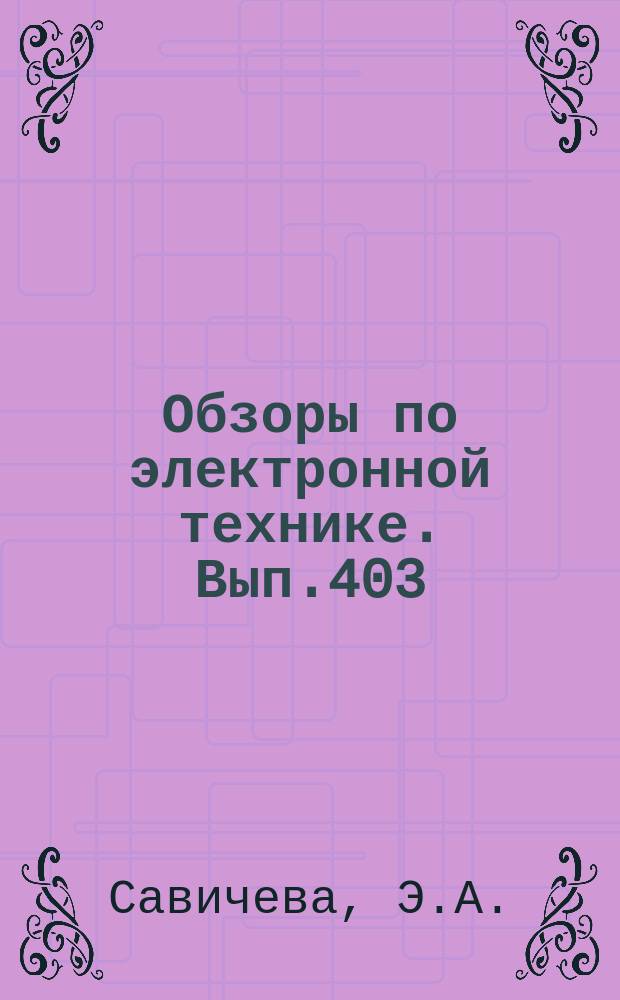 Обзоры по электронной технике. Вып.403

Савичева, Э.А.